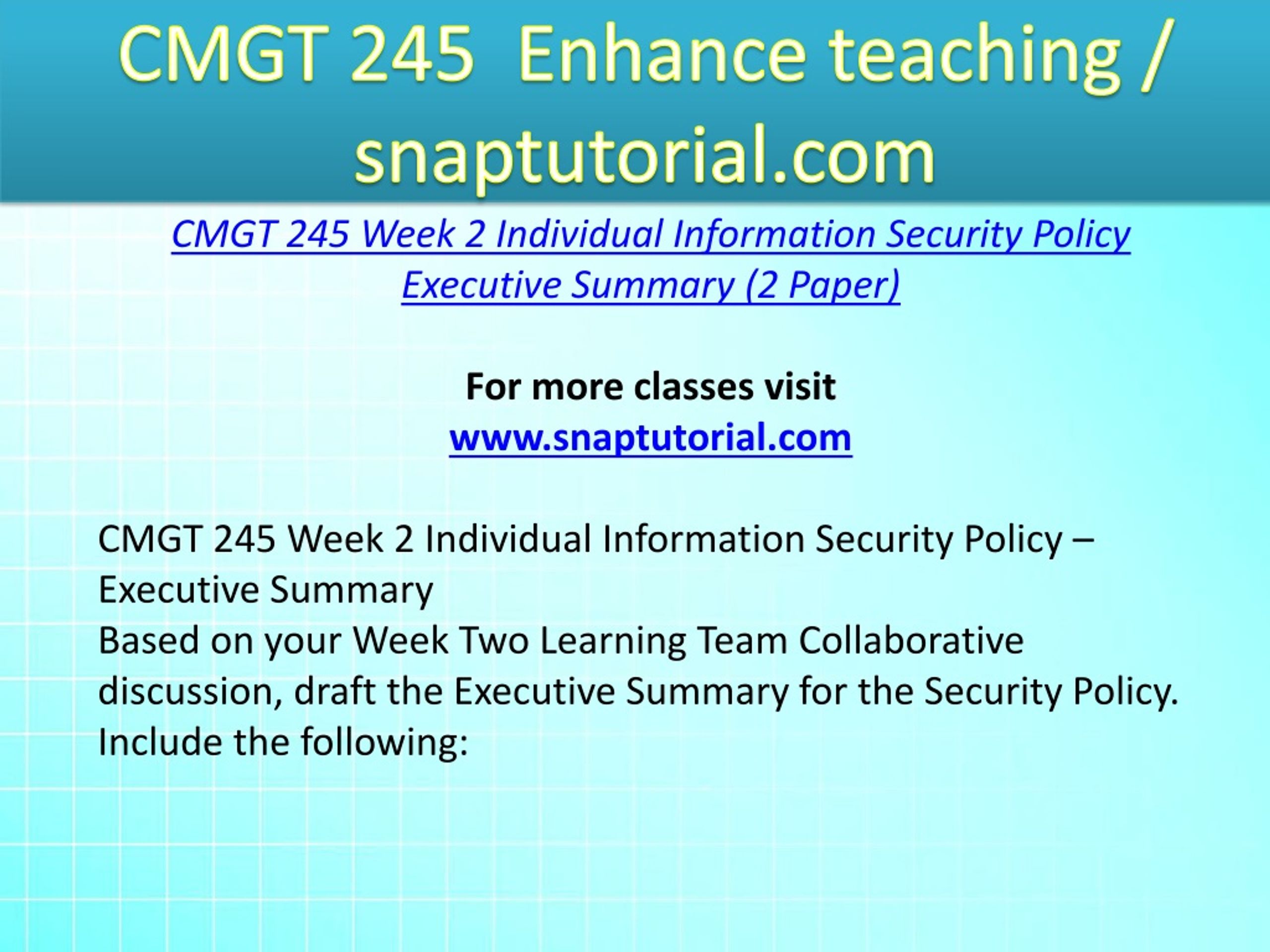 CMGT 245 Enhance teaching / snaptutorial.com

CMGT 245 Week 2 Individual Information Security Policy Executive Summary (2 Paper)

For more classes visit
www.snaptutorial.com

CMGT 245 Week 2 Individual Information Security Policy – Executive Summary
Based on your Week Two Learning Team Collaborative discussion, draft the Executive Summary for the Security Policy. Include the following: